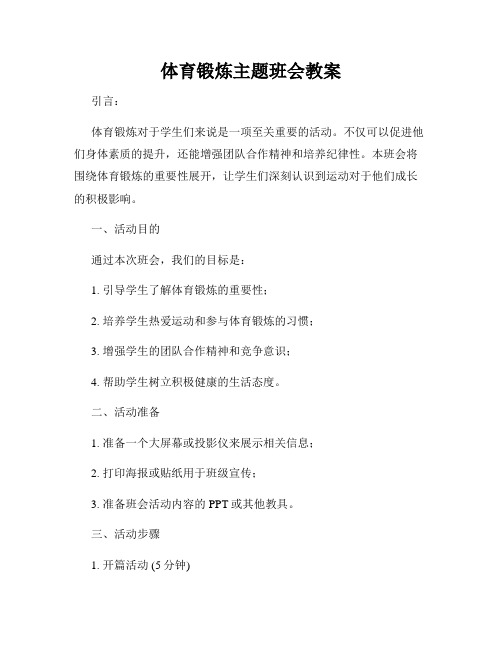 体育锻炼主题班会教案

引言：

体育锻炼对于学生们来说是一项至关重要的活动。不仅可以促进他们身体素质的提升，还能增强团队合作精神和培养纪律性。本班会将围绕体育锻炼的重要性展开，让学生们深刻认识到运动对于他们成长的积极影响。

一、活动目的

通过本次班会，我们的目标是：

1. 引导学生了解体育锻炼的重要性；

2. 培养学生热爱运动和参与体育锻炼的习惯；

3. 增强学生的团队合作精神和竞争意识；

4. 帮助学生树立积极健康的生活态度。

二、活动准备

1. 准备一个大屏幕或投影仪来展示相关信息；

2. 打印海报或贴纸用于班级宣传；

3. 准备班会活动内容的 PPT 或其他教具。

三、活动步骤

1. 开篇活动 (5 分钟)